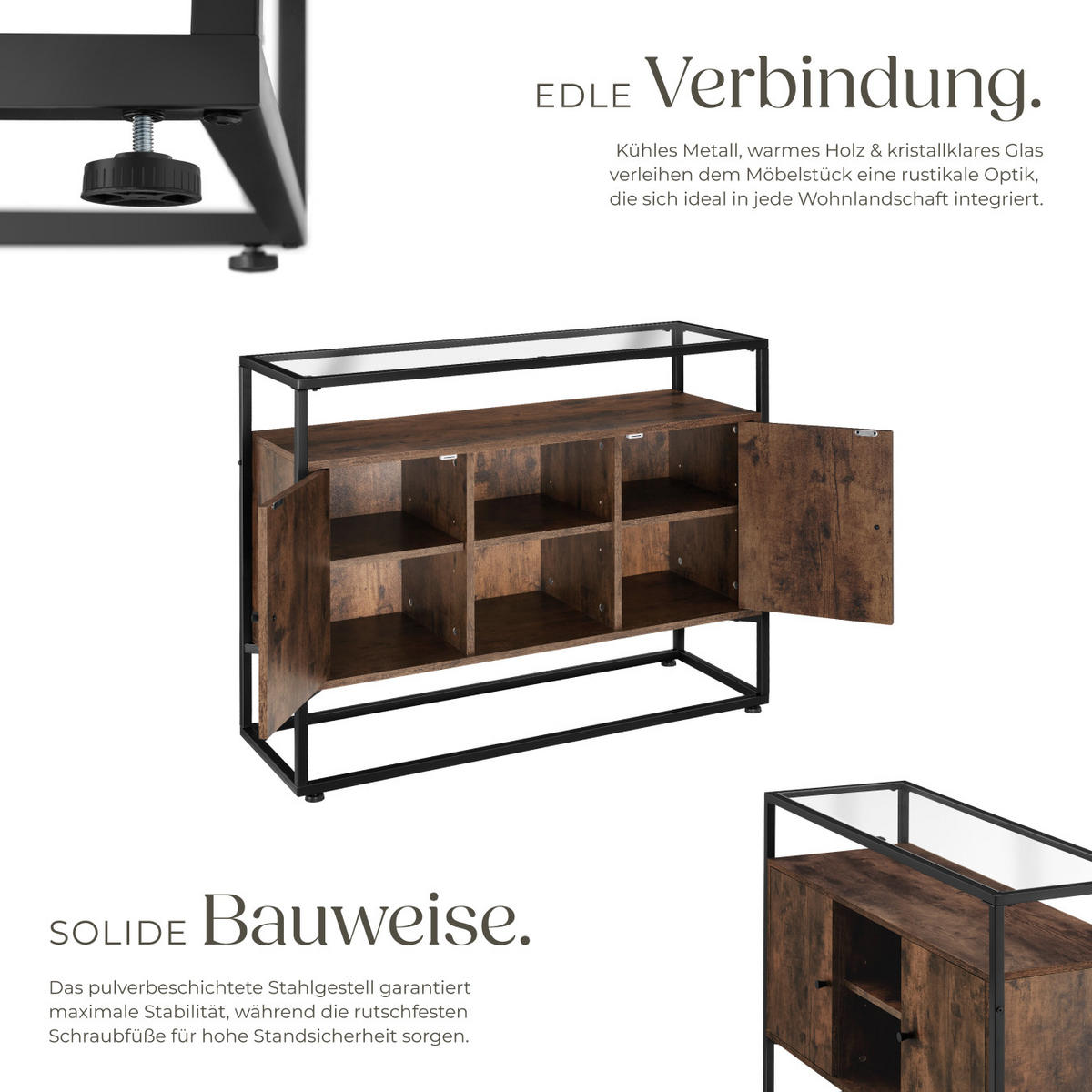 EDLE Verbindung.

Kühles Metall, warmes Holz & kristallklares Glas verleihen dem Möbelstück eine rustikale Optik, die sich ideal in jede Wohnlandschaft integriert.

SOLIDE Bauweise.

Das pulverbeschichtete Stahlgestell garantiert maximale Stabilität, während die rutschfesten Schraubfüße für hohe Standsicherheit sorgen.